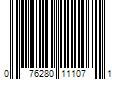 0 76280 11107 1